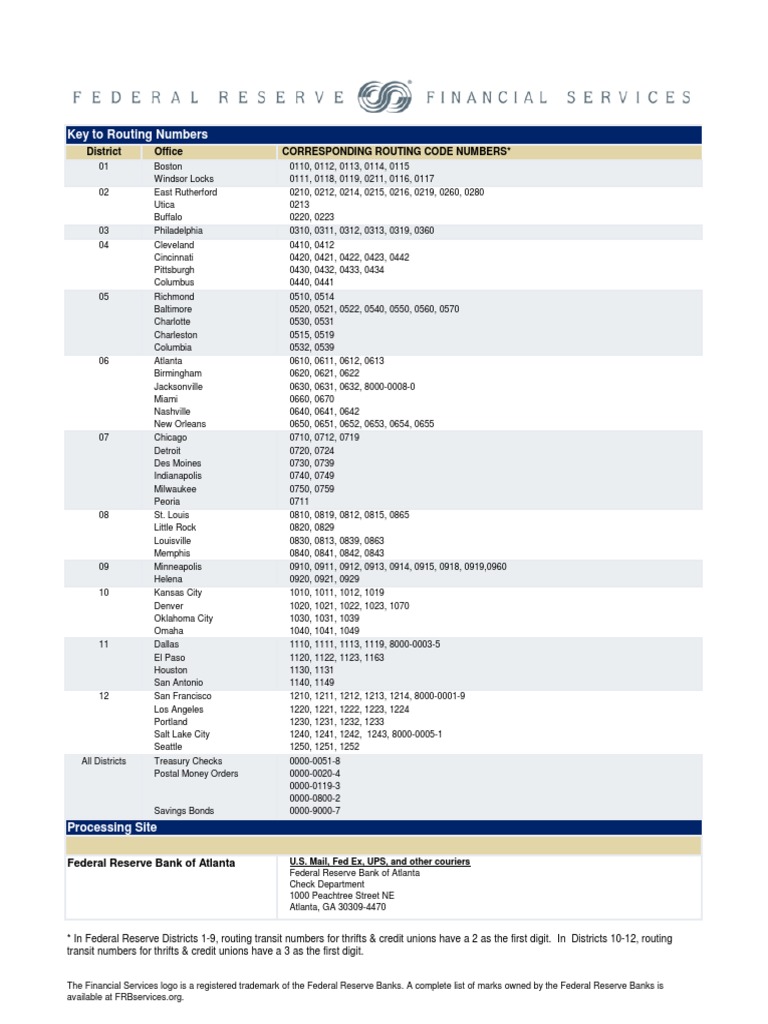 FEDERAL RESERVE FINANCIAL SERVICES

Key to Routing Numbers

| District | Office | CORRESPONDING ROUTING CODE NUMBERS* |
|---|---|---|
| 01 | Boston | 0110, 0112, 0113, 0114, 0115 |
| | Windsor Locks | 0111, 0118, 0119, 0211, 0116, 0117 |
| 02 | East Rutherford | 0210, 0212, 0214, 0215, 0216, 0219, 0260, 0280 |
| | Utica | 0213 |
| | Buffalo | 0220, 0223 |
| 03 | Philadelphia | 0310, 0311, 0312, 0313, 0319, 0360 |
| 04 | Cleveland | 0410, 0412 |
| | Cincinnati | 0420, 0421, 0422, 0423, 0442 |
| | Pittsburgh | 0430, 0432, 0433, 0434 |
| | Columbus | 0440, 0441 |
| 05 | Richmond | 0510, 0514 |
| | Baltimore | 0520, 0521, 0522, 0540, 0550, 0560, 0570 |
| | Charlotte | 0530, 0531 |
| | Charleston | 0515, 0519 |
| | Columbia | 0532, 0539 |
| 06 | Atlanta | 0610, 0611, 0612, 0613 |
| | Birmingham | 0620, 0621, 0622 |
| | Jacksonville | 0630, 0631, 0632, 8000-0008-0 |
| | Miami | 0660, 0670 |
| | Nashville | 0640, 0641, 0642 |
| | New Orleans | 0650, 0651, 0652, 0653, 0654, 0655 |
| 07 | Chicago | 0710, 0712, 0719 |
| | Detroit | 0720, 0724 |
| | Des Moines | 0730, 0739 |
| | Indianapolis | 0740, 0749 |
| | Milwaukee | 0750, 0759 |
| | Peoria | 0711 |
| 08 | St. Louis | 0810, 0819, 0812, 0815, 0865 |
| | Little Rock | 0820, 0829 |
| | Louisville | 0830, 0813, 0839, 0863 |
| | Memphis | 0840, 0841, 0842, 0843 |
| 09 | Minneapolis | 0910, 0911, 0912, 0913, 0914, 0915, 0918, 0919,0960 |
| | Helena | 0920, 0921, 0929 |
| 10 | Kansas City | 1010, 1011, 1012, 1019 |
| | Denver | 1020, 1021, 1022, 1023, 1070 |
| | Oklahoma City | 1030, 1031, 1039 |
| | Omaha | 1040, 1041, 1049 |
| 11 | Dallas | 1110, 1111, 1113, 1119, 8000-0003-5 |
| | El Paso | 1120, 1122, 1123, 1163 |
| | Houston | 1130, 1131 |
| | San Antonio | 1140, 1149 |
| 12 | San Francisco | 1210, 1211, 1212, 1213, 1214, 8000-0001-9 |
| | Los Angeles | 1220, 1221, 1222, 1223, 1224 |
| | Portland | 1230, 1231, 1232, 1233 |
| | Salt Lake City | 1240, 1241, 1242, 1243, 8000-0005-1 |
| | Seattle | 1250, 1251, 1252 |
| All Districts | Treasury Checks | 0000-0051-8 |
| | Postal Money Orders | 0000-0020-4 |
| | | 0000-0119-3 |
| | | 0000-0800-2 |
| | Savings Bonds | 0000-9000-7 |

Processing Site

Federal Reserve Bank of Atlanta

U.S. Mail, Fed Ex, UPS, and other couriers
Federal Reserve Bank of Atlanta
Check Department
1000 Peachtree Street NE
Atlanta, GA 30309-4470

* In Federal Reserve Districts 1-9, routing transit numbers for thrifts & credit unions have a 2 as the first digit. In Districts 10-12, routing transit numbers for thrifts & credit unions have a 3 as the first digit.

The Financial Services logo is a registered trademark of the Federal Reserve Banks. A complete list of marks owned by the Federal Reserve Banks is available at FRBservices.org.